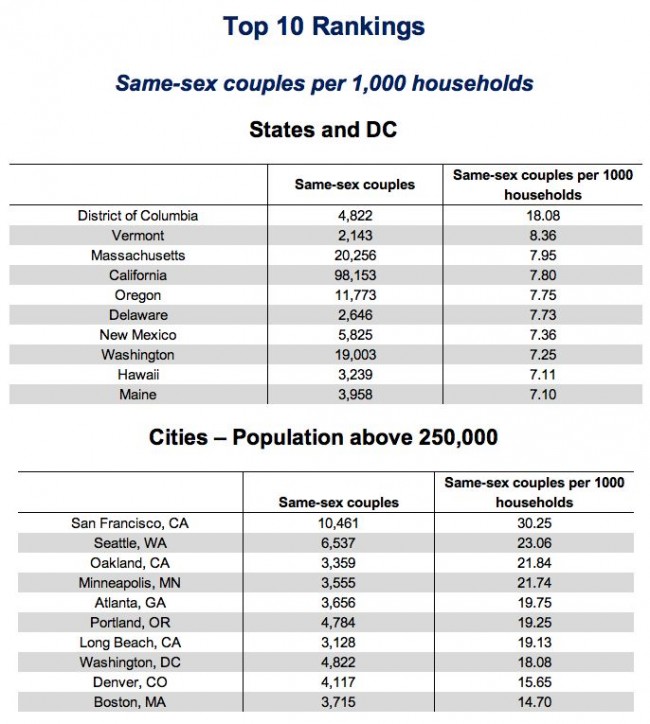 Top 10 Rankings

Same-sex couples per 1,000 households

States and DC

| | Same-sex couples | Same-sex couples per 1000 households |
|---|---|---|
| District of Columbia | 4,822 | 18.08 |
| Vermont | 2,143 | 8.36 |
| Massachusetts | 20,256 | 7.95 |
| California | 98,153 | 7.80 |
| Oregon | 11,773 | 7.75 |
| Delaware | 2,646 | 7.73 |
| New Mexico | 5,825 | 7.36 |
| Washington | 19,003 | 7.25 |
| Hawaii | 3,239 | 7.11 |
| Maine | 3,958 | 7.10 |

Cities – Population above 250,000

| | Same-sex couples | Same-sex couples per 1000 households |
|---|---|---|
| San Francisco, CA | 10,461 | 30.25 |
| Seattle, WA | 6,537 | 23.06 |
| Oakland, CA | 3,359 | 21.84 |
| Minneapolis, MN | 3,555 | 21.74 |
| Atlanta, GA | 3,656 | 19.75 |
| Portland, OR | 4,784 | 19.25 |
| Long Beach, CA | 3,128 | 19.13 |
| Washington, DC | 4,822 | 18.08 |
| Denver, CO | 4,117 | 15.65 |
| Boston, MA | 3,715 | 14.70 |